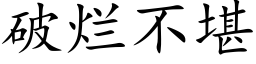 破烂不堪